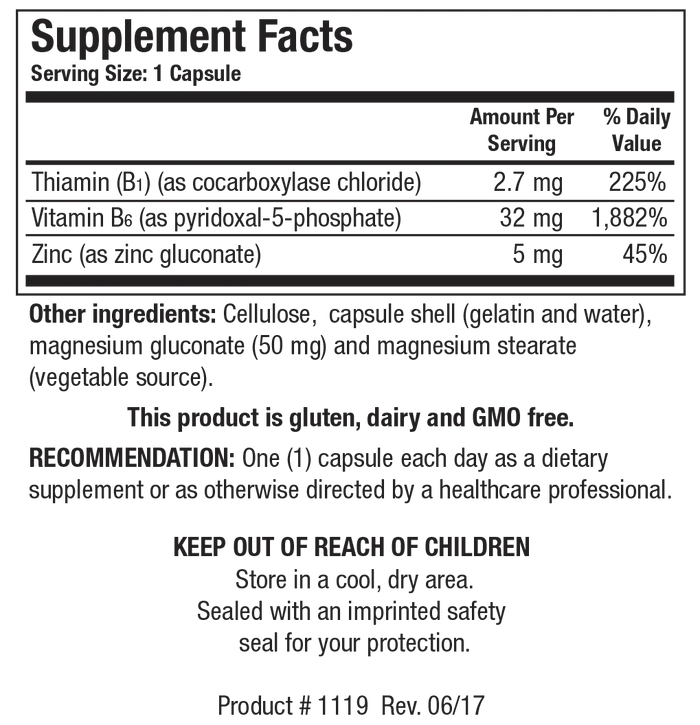 Supplement Facts
Serving Size: 1 Capsule

| | Amount Per Serving | % Daily Value |
|---|---|---|
| Thiamin ($B_1$) (as cocarboxylase chloride) | 2.7 mg | 225% |
| Vitamin $B_6$ (as pyridoxal-5-phosphate) | 32 mg | 1,882% |
| Zinc (as zinc gluconate) | 5 mg | 45% |

Other ingredients: Cellulose, capsule shell (gelatin and water), magnesium gluconate (50 mg) and magnesium stearate (vegetable source).

This product is gluten, dairy and GMO free.

RECOMMENDATION: One (1) capsule each day as a dietary supplement or as otherwise directed by a healthcare professional.

KEEP OUT OF REACH OF CHILDREN
Store in a cool, dry area.
Sealed with an imprinted safety seal for your protection.

Product # 1119 Rev. 06/17